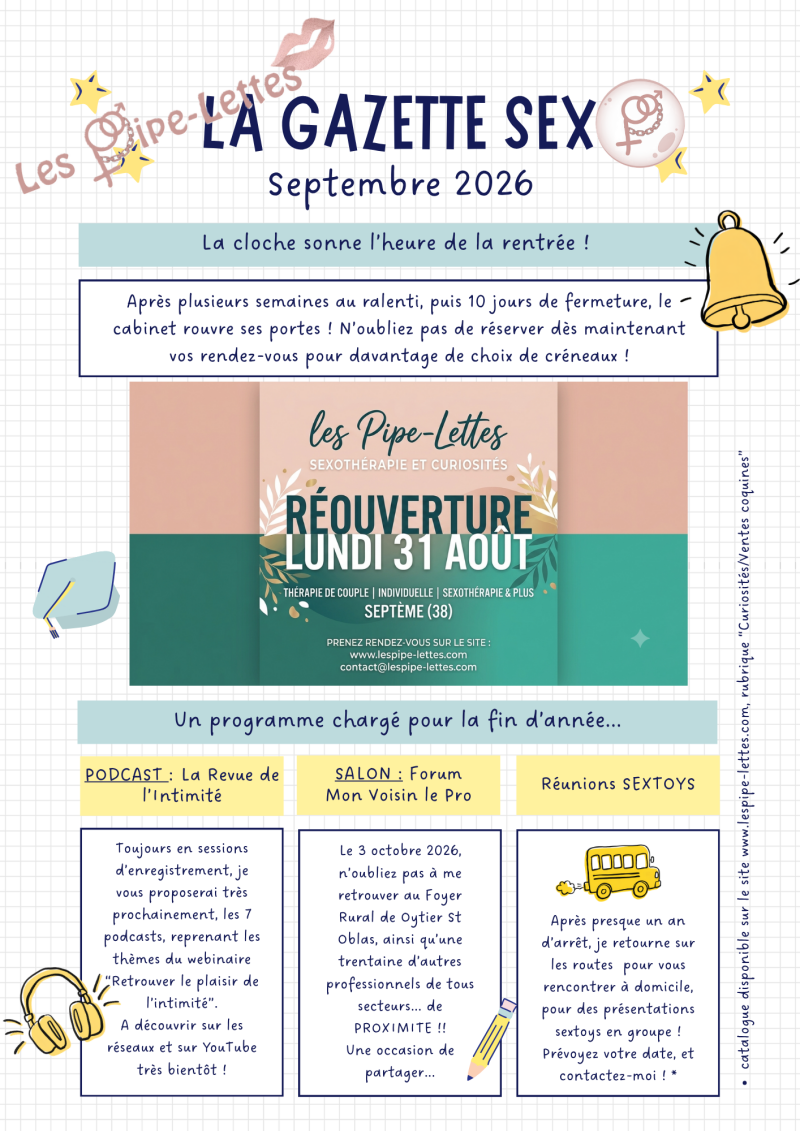 Les Pipe-Lettes

LA GAZETTE SEX

Septembre 2026

La cloche sonne l'heure de la rentrée !

Après plusieurs semaines au ralenti, puis 10 jours de fermeture, le cabinet rouvre ses portes ! N'oubliez pas de réserver dès maintenant vos rendez-vous pour davantage de choix de créneaux !

les Pipe-Lettes
SEXOTHÉRAPIE ET CURIOSITÉS

RÉOUVERTURE
LUNDI 31 AOÛT

THÉRAPIE DE COUPLE | INDIVIDUELLE | SEXOTHÉRAPIE & PLUS
SEPTÈME (38)

PRENEZ RENDEZ-VOUS SUR LE SITE :
www.lespipe-lettes.com
contact@lespipe-lettes.com

Un programme chargé pour la fin d'année...

PODCAST : La Revue de l'Intimité

Toujours en sessions d'enregistrement, je vous proposerai très prochainement, les 7 podcasts, reprenant les thèmes du webinaire "Retrouver le plaisir de l'intimité". A découvrir sur les réseaux et sur YouTube très bientôt !

SALON : Forum Mon Voisin le Pro

Le 3 octobre 2026, n'oubliez pas à me retrouver au Foyer Rural de Oytier St Oblas, ainsi qu'une trentaine d'autres professionnels de tous secteurs... de PROXIMITE !! Une occasion de partager...

Réunions SEXTOYS

Après presque un an d'arrêt, je retourne sur les routes pour vous rencontrer à domicile, pour des présentations sextoys en groupe ! Prévoyez votre date, et contactez-moi ! *

• catalogue disponible sur le site www.lespipe-lettes.com, rubrique "Curiosités/Ventes coquines"